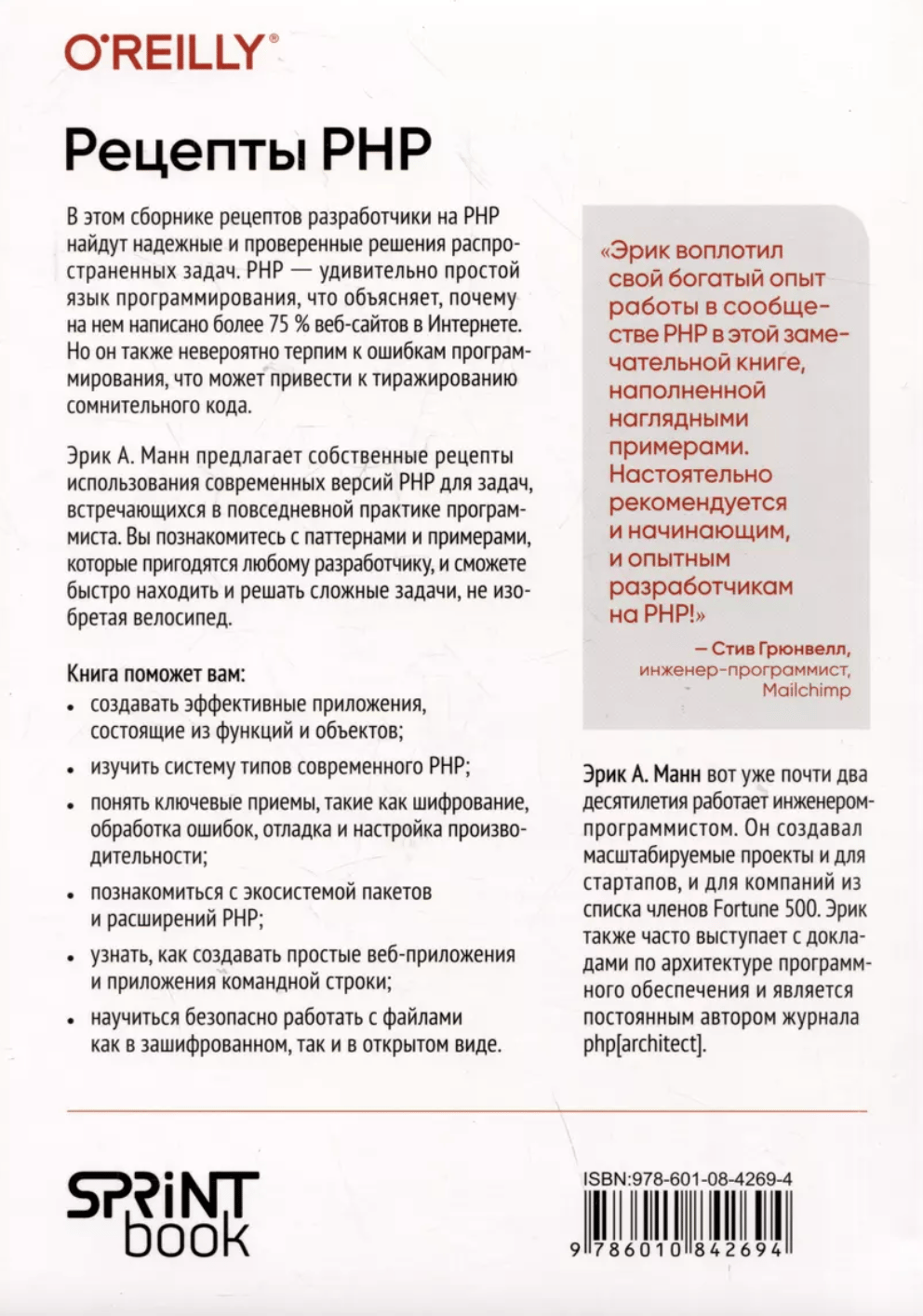 O'REILLY®

Рецепты PHP

В этом сборнике рецептов разработчики на PHP найдут надежные и проверенные решения распространенных задач. PHP — удивительно простой язык программирования, что объясняет, почему на нем написано более 75 % веб-сайтов в Интернете. Но он также невероятно терпим к ошибкам программирования, что может привести к тиражированию сомнительного кода.

Эрик А. Манн предлагает собственные рецепты использования современных версий PHP для задач, встречающихся в повседневной практике программиста. Вы познакомитесь с паттернами и примерами, которые пригодятся любому разработчику, и сможете быстро находить и решать сложные задачи, не изобретая велосипед.

Книга поможет вам:

• создавать эффективные приложения, состоящие из функций и объектов;
• изучить систему типов современного PHP;
• понять ключевые приемы, такие как шифрование, обработка ошибок, отладка и настройка производительности;
• познакомиться с экосистемой пакетов и расширений PHP;
• узнать, как создавать простые веб-приложения и приложения командной строки;
• научиться безопасно работать с файлами как в зашифрованном, так и в открытом виде.

«Эрик воплотил свой богатый опыт работы в сообществе PHP в этой замечательной книге, наполненной наглядными примерами. Настоятельно рекомендуется и начинающим, и опытным разработчикам на PHP!»

— Стив Грюнвелл, инженер-программист, Mailchimp

Эрик А. Манн вот уже почти два десятилетия работает инженером-программистом. Он создавал масштабируемые проекты и для стартапов, и для компаний из списка членов Fortune 500. Эрик также часто выступает с докладами по архитектуре программного обеспечения и является постоянным автором журнала php[architect].

SPRINT book

ISBN:978-601-08-4269-4

9 786010 842694